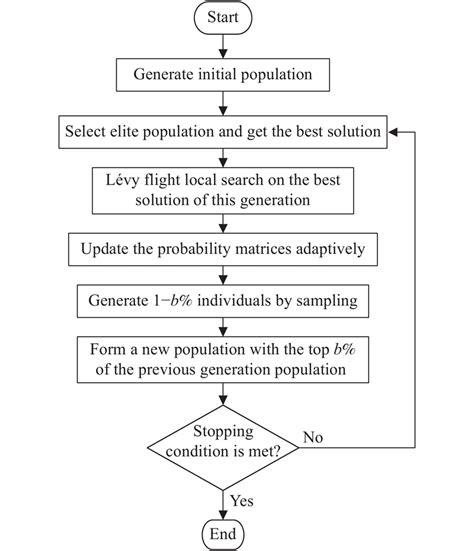 Start

Generate initial population

Select elite population and get the best solution

Lévy flight local search on the best solution of this generation

Update the probability matrices adaptively

Generate $1-b\%$ individuals by sampling

Form a new population with the top $b\%$ of the previous generation population

Stopping condition is met?

No

Yes

End